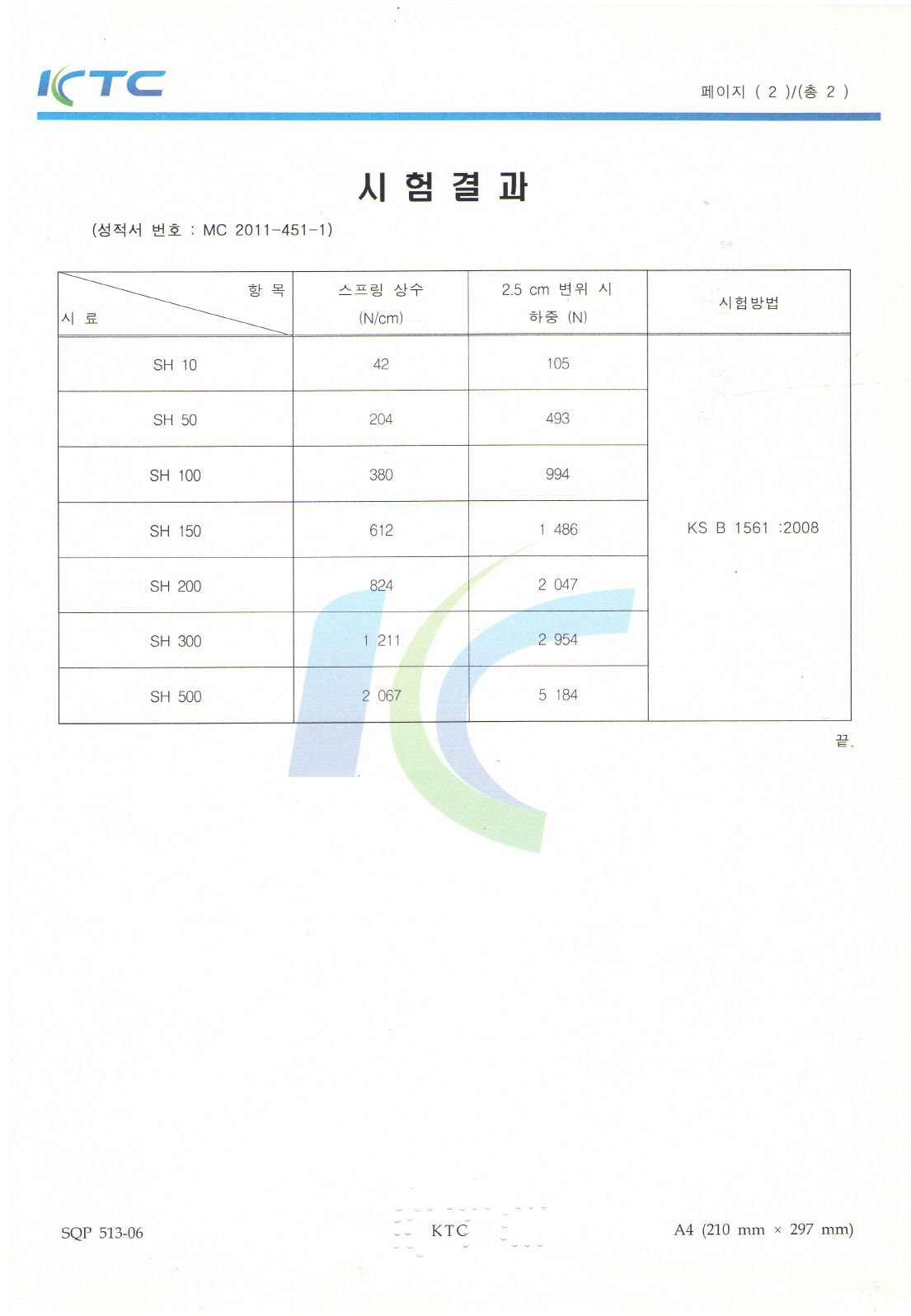 KTC

페이지 ( 2 )/(총 2 )

시 험 결 과

(성적서 번호 : MC 2011-451-1)

| 항 목 / 시 료 | 스프링 상수 (N/cm) | 2.5 cm 변위 시 하중 (N) | 시험방법 |
|---|---|---|---|
| SH 10 | 42 | 105 | KS B 1561 :2008 |
| SH 50 | 204 | 493 | |
| SH 100 | 380 | 994 | |
| SH 150 | 612 | 1 486 | |
| SH 200 | 824 | 2 047 | |
| SH 300 | 1 211 | 2 954 | |
| SH 500 | 2 067 | 5 184 | |

끝.

SQP 513-06

KTC

A4 (210 mm × 297 mm)